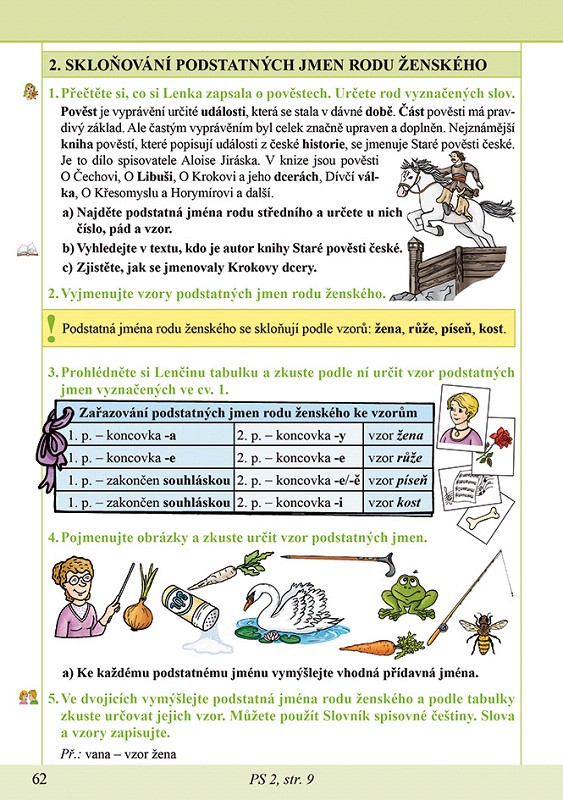 2. SKLOŇOVÁNÍ PODSTATNÝCH JMEN RODU ŽENSKÉHO

1. Přečtěte si, co si Lenka zapsala o pověstech. Určete rod vyznačených slov.

Pověst je vyprávění určité události, která se stala v dávné době. Část pověsti má pravdivý základ. Ale častým vyprávěním byl celek značně upraven a doplněn. Nejznámější kniha pověstí, které popisují události z české historie, se jmenuje Staré pověsti české. Je to dílo spisovatele Aloise Jiráska. V knize jsou pověsti O Čechovi, O Libuši, O Krokovi a jeho dcerách, Dívčí válka, O Křesomyslu a Horymírovi a další.

a) Najděte podstatná jména rodu středního a určete u nich číslo, pád a vzor.

b) Vyhledejte v textu, kdo je autor knihy Staré pověsti české.

c) Zjistěte, jak se jmenovaly Krokovy dcery.

2. Vyjmenujte vzory podstatných jmen rodu ženského.

Podstatná jména rodu ženského se skloňují podle vzorů: žena, růže, píseň, kost.

3. Prohlédněte si Lenčinu tabulku a zkuste podle ní určit vzor podstatných jmen vyznačených ve cv. 1.

| Zařazování podstatných jmen rodu ženského ke vzorům | | |
|---|---|---|
| 1. p. – koncovka -a | 2. p. – koncovka -y | vzor žena |
| 1. p. – koncovka -e | 2. p. – koncovka -e | vzor růže |
| 1. p. – zakončen souhláskou | 2. p. – koncovka -e/-ě | vzor píseň |
| 1. p. – zakončen souhláskou | 2. p. – koncovka -i | vzor kost |

4. Pojmenujte obrázky a zkuste určit vzor podstatných jmen.

a) Ke každému podstatnému jménu vymýšlejte vhodná přídavná jména.

5. Ve dvojicích vymýšlejte podstatná jména rodu ženského a podle tabulky zkuste určovat jejich vzor. Můžete použít Slovník spisovné češtiny. Slova a vzory zapisujte.

Př.: vana – vzor žena

62 PS 2, str. 9